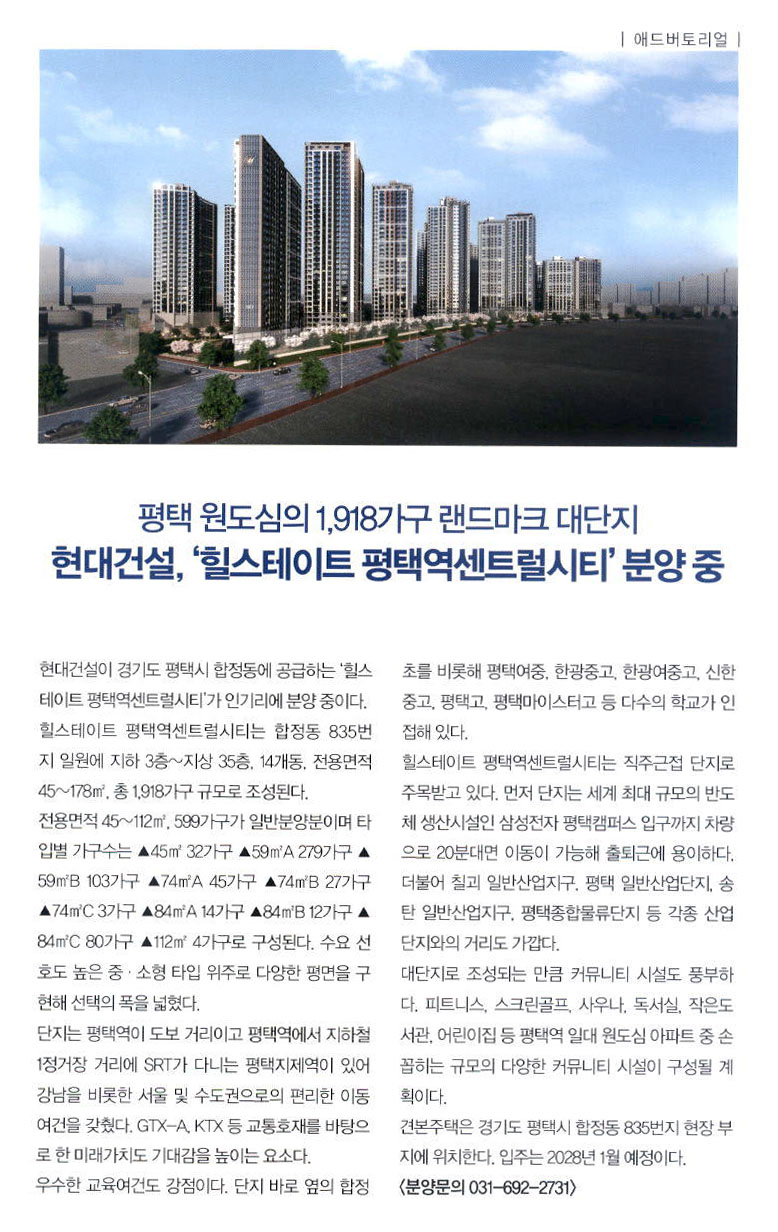 | 애드버토리얼 |

평택 원도심의 1,918가구 랜드마크 대단지
현대건설, '힐스테이트 평택역센트럴시티' 분양 중

현대건설이 경기도 평택시 합정동에 공급하는 '힐스테이트 평택역센트럴시티'가 인기리에 분양 중이다.
힐스테이트 평택역센트럴시티는 합정동 835번지 일원에 지하 3층~지상 35층, 14개동, 전용면적 45~178㎡, 총 1,918가구 규모로 조성된다.
전용면적 45~112㎡, 599가구가 일반분양분이며 타입별 가구수는 ▲45㎡ 32가구 ▲59㎡A 279가구 ▲59㎡B 103가구 ▲74㎡A 45가구 ▲74㎡B 27가구 ▲74㎡C 3가구 ▲84㎡A 14가구 ▲84㎡B 12가구 ▲84㎡C 80가구 ▲112㎡ 4가구로 구성된다. 수요 선호도 높은 중·소형 타입 위주로 다양한 평면을 구현해 선택의 폭을 넓혔다.
단지는 평택역이 도보 거리이고 평택역에서 지하철 1정거장 거리에 SRT가 다니는 평택지제역이 있어 강남을 비롯한 서울 및 수도권으로의 편리한 이동 여건을 갖췄다. GTX-A, KTX 등 교통호재를 바탕으로 한 미래가치도 기대감을 높이는 요소다.
우수한 교육여건도 강점이다. 단지 바로 옆의 합정초를 비롯해 평택여중, 한광중고, 한광여중고, 신한중고, 평택고, 평택마이스터고 등 다수의 학교가 인접해 있다.
힐스테이트 평택역센트럴시티는 직주근접 단지로 주목받고 있다. 먼저 단지는 세계 최대 규모의 반도체 생산시설인 삼성전자 평택캠퍼스 입구까지 차량으로 20분대면 이동이 가능해 출퇴근에 용이하다. 더불어 칠괴 일반산업지구, 평택 일반산업단지, 송탄 일반산업지구, 평택종합물류단지 등 각종 산업단지와의 거리도 가깝다.
대단지로 조성되는 만큼 커뮤니티 시설도 풍부하다. 피트니스, 스크린골프, 사우나, 독서실, 작은도서관, 어린이집 등 평택역 일대 원도심 아파트 중 손꼽히는 규모의 다양한 커뮤니티 시설이 구성될 계획이다.
견본주택은 경기도 평택시 합정동 835번지 현장 부지에 위치한다. 입주는 2028년 1월 예정이다.
〈분양문의 031-692-2731〉